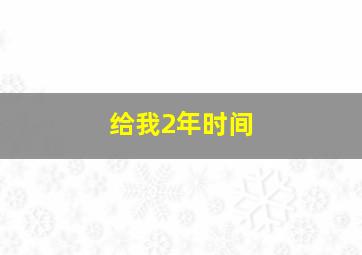 给我2年时间